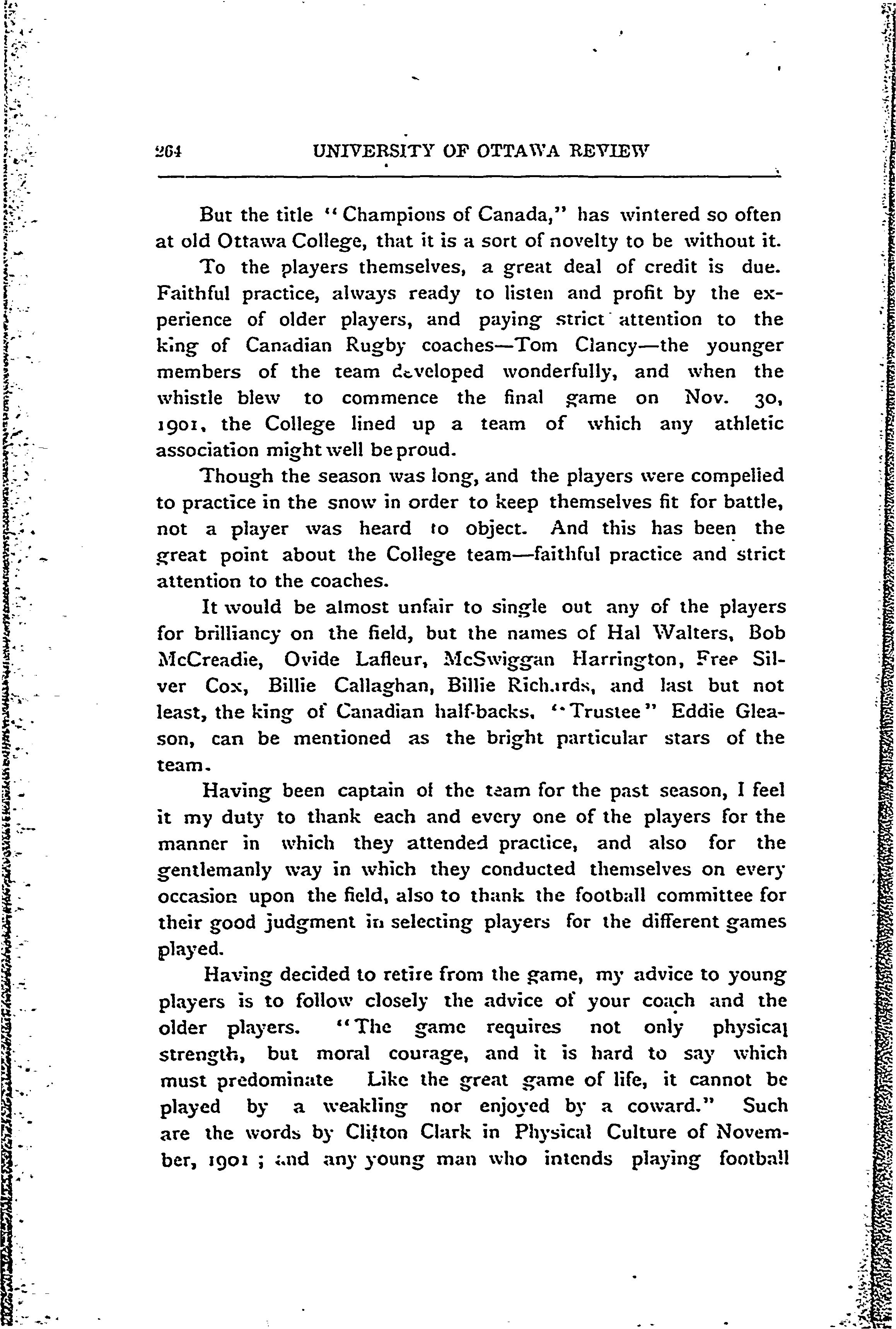 264 UNIVERSITY OF OTTAWA REVIEW

But the title "Champions of Canada," has wintered so often at old Ottawa College, that it is a sort of novelty to be without it.

To the players themselves, a great deal of credit is due. Faithful practice, always ready to listen and profit by the experience of older players, and paying strict attention to the king of Canadian Rugby coaches—Tom Clancy—the younger members of the team developed wonderfully, and when the whistle blew to commence the final game on Nov. 30, 1901, the College lined up a team of which any athletic association might well be proud.

Though the season was long, and the players were compelled to practice in the snow in order to keep themselves fit for battle, not a player was heard to object. And this has been the great point about the College team—faithful practice and strict attention to the coaches.

It would be almost unfair to single out any of the players for brilliancy on the field, but the names of Hal Walters, Bob McCreadie, Ovide Lafleur, McSwiggan Harrington, Free Silver Cox, Billie Callaghan, Billie Richards, and last but not least, the king of Canadian half-backs, "Trustee" Eddie Gleason, can be mentioned as the bright particular stars of the team.

Having been captain of the team for the past season, I feel it my duty to thank each and every one of the players for the manner in which they attended practice, and also for the gentlemanly way in which they conducted themselves on every occasion upon the field, also to thank the football committee for their good judgment in selecting players for the different games played.

Having decided to retire from the game, my advice to young players is to follow closely the advice of your coach and the older players. "The game requires not only physical strength, but moral courage, and it is hard to say which must predominate Like the great game of life, it cannot be played by a weakling nor enjoyed by a coward." Such are the words by Clifton Clark in Physical Culture of November, 1901 ; and any young man who intends playing football